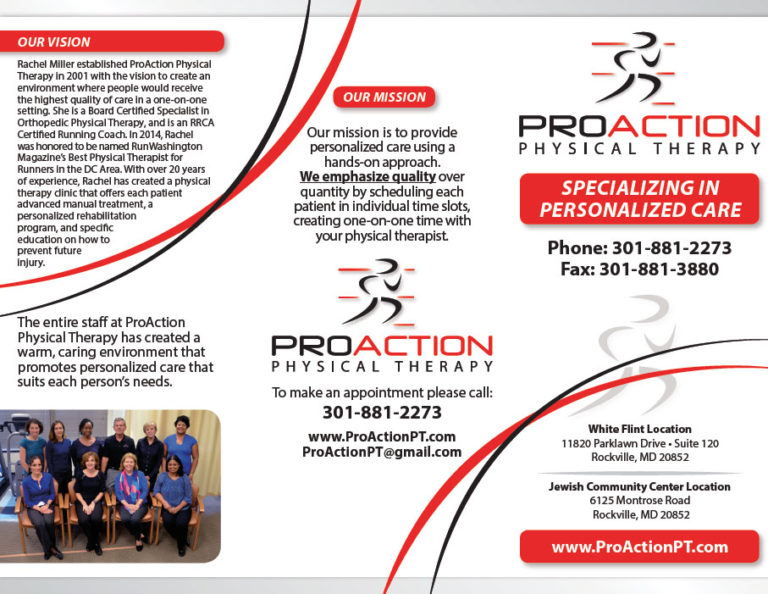 OUR VISION

Rachel Miller established ProAction Physical Therapy in 2001 with the vision to create an environment where people would receive the highest quality of care in a one-on-one setting. She is a Board Certified Specialist in Orthopedic Physical Therapy, and is an RRCA Certified Running Coach. In 2014, Rachel was honored to be named RunWashington Magazine's Best Physical Therapist for Runners in the DC Area. With over 20 years of experience, Rachel has created a physical therapy clinic that offers each patient advanced manual treatment, a personalized rehabilitation program, and specific education on how to prevent future injury.

The entire staff at ProAction Physical Therapy has created a warm, caring environment that promotes personalized care that suits each person's needs.

OUR MISSION

Our mission is to provide personalized care using a hands-on approach. We emphasize quality over quantity by scheduling each patient in individual time slots, creating one-on-one time with your physical therapist.

PROACTION
PHYSICAL THERAPY

To make an appointment please call:
301-881-2273

www.ProActionPT.com
ProActionPT@gmail.com

PROACTION
PHYSICAL THERAPY

SPECIALIZING IN PERSONALIZED CARE

Phone: 301-881-2273
Fax: 301-881-3880

White Flint Location
11820 Parklawn Drive • Suite 120
Rockville, MD 20852

Jewish Community Center Location
6125 Montrose Road
Rockville, MD 20852

www.ProActionPT.com